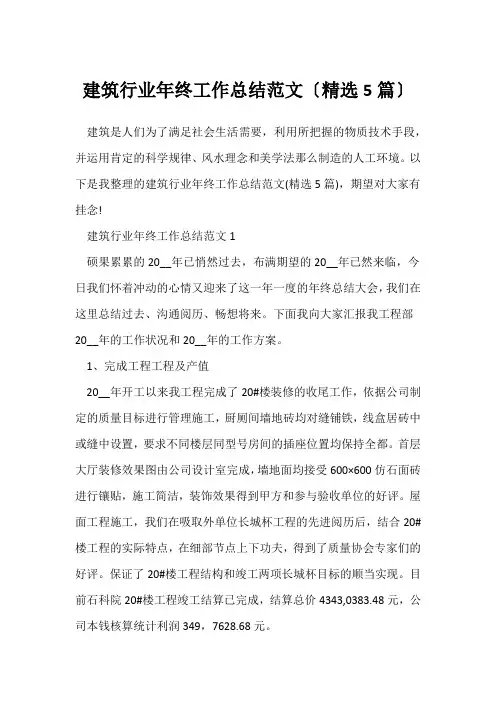 建筑行业年终工作总结范文〔精选 5 篇〕

建筑是人们为了满足社会生活需要，利用所把握的物质技术手段，并运用肯定的科学规律、风水理念和美学法那么制造的人工环境。以下是我整理的建筑行业年终工作总结范文(精选 5 篇)，期望对大家有挂念!

建筑行业年终工作总结范文 1

硕果累累的 20__年已悄然过去，布满期望的 20__年已然来临，今日我们怀着冲动的心情又迎来了这一年一度的年终总结大会，我们在这里总结过去、沟通阅历、畅想将来。下面我向大家汇报我工程部 20__年的工作状况和 20__年的工作方案。

1、完成工程工程及产值

20__年开工以来我工程完成了 20#楼装修的收尾工作，依据公司制定的质量目标进行管理施工，厨厕间墙地砖均对缝铺铁，线盒居砖中或缝中设置，要求不同楼层同型号房间的插座位置均保持全都。首层大厅装修效果图由公司设计室完成，墙地面均接受 600×600 仿石面砖进行镶贴，施工简洁，装饰效果得到甲方和参与验收单位的好评。屋面工程施工，我们在吸取外单位长城杯工程的先进阅历后，结合 20#楼工程的实际特点，在细部节点上下功夫，得到了质量协会专家们的好评。保证了 20#楼工程结构和竣工两项长城杯目标的顺当实现。目前石科院 20#楼工程竣工结算已完成，结算总价 4343,0383.48 元，公司本钱核算统计利润 349，7628.68 元。